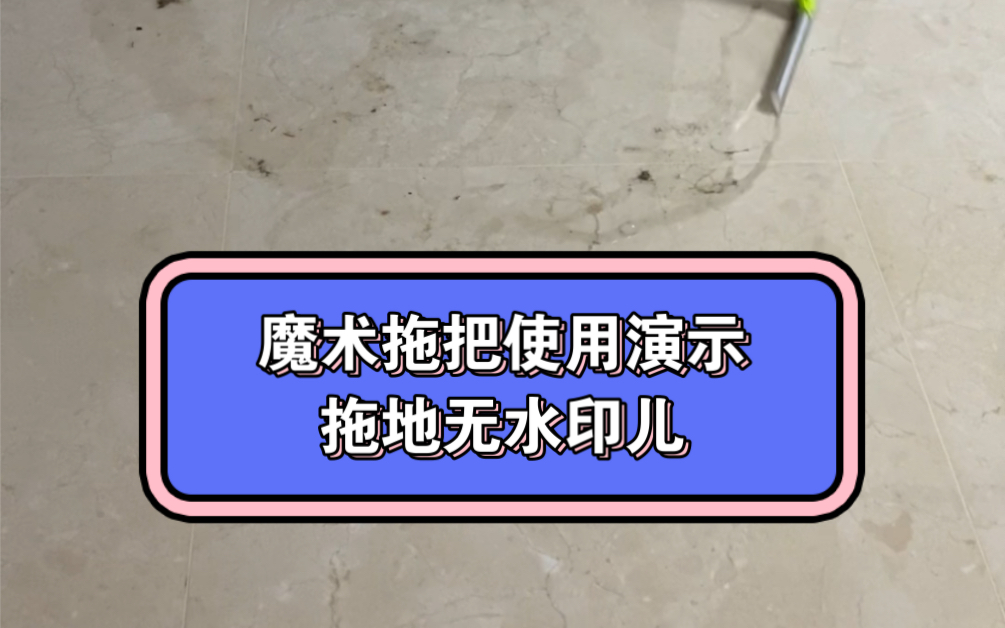 魔术拖把使用演示
拖地无水印儿